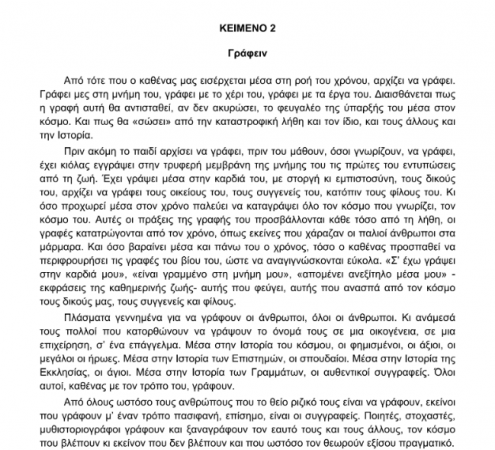 ΚΕΙΜΕΝΟ 2

Γράφειν

Από τότε που ο καθένας μας εισέρχεται μέσα στη ροή του χρόνου, αρχίζει να γράφει. Γράφει μες στη μνήμη του, γράφει με το χέρι του, γράφει με τα έργα του. Διαισθάνεται πως η γραφή αυτή θα αντισταθεί, αν δεν ακυρώσει, το φευγαλέο της ύπαρξής του μέσα στον κόσμο. Και πως θα «σώσει» από την καταστροφική λήθη και τον ίδιο, και τους άλλους και την Ιστορία.

Πριν ακόμη το παιδί αρχίσει να γράφει, πριν του μάθουν, όσοι γνωρίζουν, να γράφει, έχει κιόλας εγγράψει στην τρυφερή μεμβράνη της μνήμης του τις πρώτες του εντυπώσεις από τη ζωή. Έχει γράψει μέσα στην καρδιά του, με στοργή κι εμπιστοσύνη, τους δικούς του, αρχίζει να γράφει τους οικείους του, τους συγγενείς του, κατόπιν τους φίλους του. Κι όσο προχωρεί μέσα στον χρόνο παλεύει να καταγράψει όλο τον κόσμο που γνωρίζει, τον κόσμο του. Αυτές οι πράξεις της γραφής του προσβάλλονται κάθε τόσο από τη λήθη, οι γραφές κατατρώγονται από τον χρόνο, όπως εκείνες που χάραζαν οι παλιοί άνθρωποι στα μάρμαρα. Και όσο βαραίνει μέσα και πάνω του ο χρόνος, τόσο ο καθένας προσπαθεί να περιφρουρήσει τις γραφές του βίου του, ώστε να αναγιγνώσκονται εύκολα. «Σ' έχω γράψει στην καρδιά μου», «είναι γραμμένο στη μνήμη μου», «απομένει ανεξίτηλο μέσα μου» - εκφράσεις της καθημερινής ζωής- αυτής που φεύγει, αυτής που ανασπά από τον κόσμο τους δικούς μας, τους συγγενείς και φίλους.

Πλάσματα γεννημένα για να γράφουν οι άνθρωποι, όλοι οι άνθρωποι. Κι ανάμεσά τους πολλοί που κατορθώνουν να γράψουν το όνομά τους σε μια οικογένεια, σε μια επιχείρηση, σ' ένα επάγγελμα. Μέσα στην Ιστορία του κόσμου, οι φημισμένοι, οι άξιοι, οι μεγάλοι οι ήρωες. Μέσα στην Ιστορία των Επιστημών, οι σπουδαίοι. Μέσα στην Ιστορία της Εκκλησίας, οι άγιοι. Μέσα στην Ιστορία των Γραμμάτων, οι αυθεντικοί συγγραφείς. Όλοι αυτοί, καθένας με τον τρόπο του, γράφουν.

Από όλους ωστόσο τους ανθρώπους που το θείο ριζικό τους είναι να γράφουν, εκείνοι που γράφουν μ' έναν τρόπο πασιφανή, επίσημο, είναι οι συγγραφείς. Ποιητές, στοχαστές, μυθιστοριογράφοι γράφουν και ξαναγράφουν τον εαυτό τους και τους άλλους, τον κόσμο που βλέπουν κι εκείνον που δεν βλέπουν και που ωστόσο τον θεωρούν εξίσου πραγματικό.